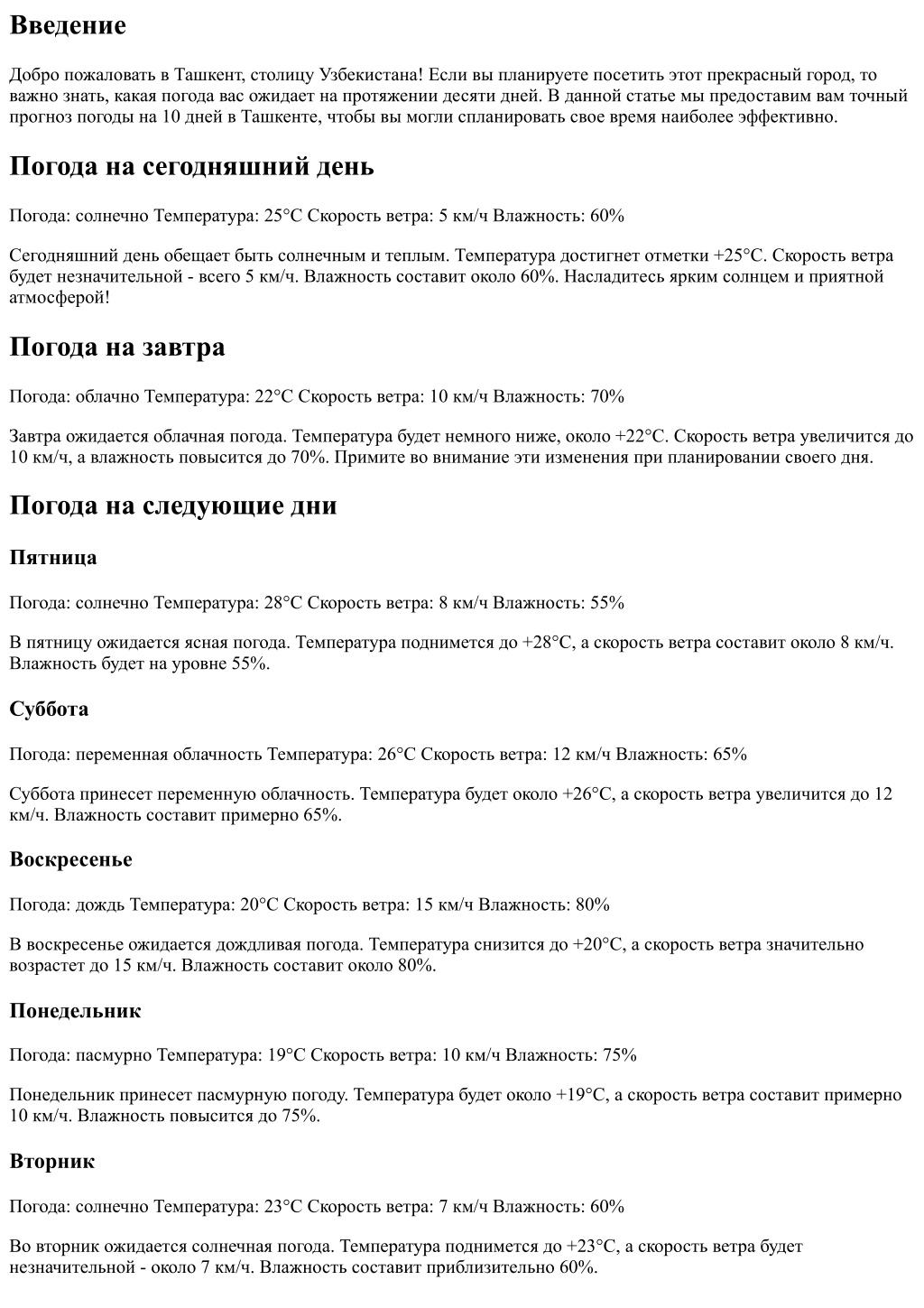 Введение

Добро пожаловать в Ташкент, столицу Узбекистана! Если вы планируете посетить этот прекрасный город, то важно знать, какая погода вас ожидает на протяжении десяти дней. В данной статье мы предоставим вам точный прогноз погоды на 10 дней в Ташкенте, чтобы вы могли спланировать свое время наиболее эффективно.

Погода на сегодняшний день

Погода: солнечно Температура: 25°C Скорость ветра: 5 км/ч Влажность: 60%

Сегодняшний день обещает быть солнечным и теплым. Температура достигнет отметки +25°C. Скорость ветра будет незначительной - всего 5 км/ч. Влажность составит около 60%. Насладитесь ярким солнцем и приятной атмосферой!

Погода на завтра

Погода: облачно Температура: 22°C Скорость ветра: 10 км/ч Влажность: 70%

Завтра ожидается облачная погода. Температура будет немного ниже, около +22°C. Скорость ветра увеличится до 10 км/ч, а влажность повысится до 70%. Примите во внимание эти изменения при планировании своего дня.

Погода на следующие дни

Пятница

Погода: солнечно Температура: 28°C Скорость ветра: 8 км/ч Влажность: 55%

В пятницу ожидается ясная погода. Температура поднимется до +28°C, а скорость ветра составит около 8 км/ч. Влажность будет на уровне 55%.

Суббота

Погода: переменная облачность Температура: 26°C Скорость ветра: 12 км/ч Влажность: 65%

Суббота принесет переменную облачность. Температура будет около +26°C, а скорость ветра увеличится до 12 км/ч. Влажность составит примерно 65%.

Воскресенье

Погода: дождь Температура: 20°C Скорость ветра: 15 км/ч Влажность: 80%

В воскресенье ожидается дождливая погода. Температура снизится до +20°C, а скорость ветра значительно возрастет до 15 км/ч. Влажность составит около 80%.

Понедельник

Погода: пасмурно Температура: 19°C Скорость ветра: 10 км/ч Влажность: 75%

Понедельник принесет пасмурную погоду. Температура будет около +19°C, а скорость ветра составит примерно 10 км/ч. Влажность повысится до 75%.

Вторник

Погода: солнечно Температура: 23°C Скорость ветра: 7 км/ч Влажность: 60%

Во вторник ожидается солнечная погода. Температура поднимется до +23°C, а скорость ветра будет незначительной - около 7 км/ч. Влажность составит приблизительно 60%.